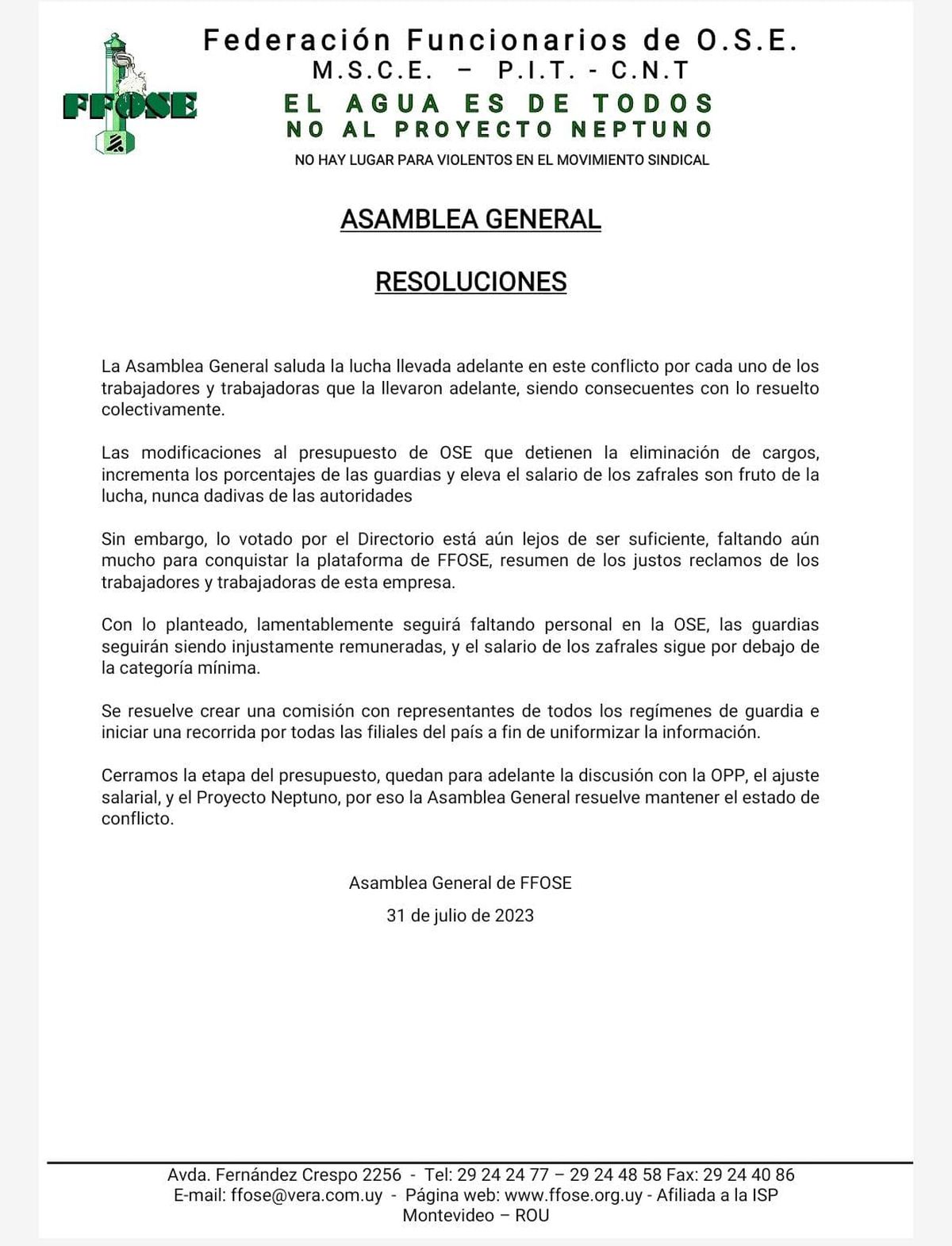 FFOSE

Federación Funcionarios de O.S.E.
M.S.C.E. – P.I.T. - C.N.T
EL AGUA ES DE TODOS
NO AL PROYECTO NEPTUNO
NO HAY LUGAR PARA VIOLENTOS EN EL MOVIMIENTO SINDICAL

ASAMBLEA GENERAL

RESOLUCIONES

La Asamblea General saluda la lucha llevada adelante en este conflicto por cada uno de los trabajadores y trabajadoras que la llevaron adelante, siendo consecuentes con lo resuelto colectivamente.

Las modificaciones al presupuesto de OSE que detienen la eliminación de cargos, incrementa los porcentajes de las guardias y eleva el salario de los zafrales son fruto de la lucha, nunca dadivas de las autoridades

Sin embargo, lo votado por el Directorio está aún lejos de ser suficiente, faltando aún mucho para conquistar la plataforma de FFOSE, resumen de los justos reclamos de los trabajadores y trabajadoras de esta empresa.

Con lo planteado, lamentablemente seguirá faltando personal en la OSE, las guardias seguirán siendo injustamente remuneradas, y el salario de los zafrales sigue por debajo de la categoría mínima.

Se resuelve crear una comisión con representantes de todos los regímenes de guardia e iniciar una recorrida por todas las filiales del país a fin de uniformizar la información.

Cerramos la etapa del presupuesto, quedan para adelante la discusión con la OPP, el ajuste salarial, y el Proyecto Neptuno, por eso la Asamblea General resuelve mantener el estado de conflicto.

Asamblea General de FFOSE
31 de julio de 2023

Avda. Fernández Crespo 2256 - Tel: 29 24 24 77 – 29 24 48 58 Fax: 29 24 40 86
E-mail: ffose@vera.com.uy - Página web: www.ffose.org.uy - Afiliada a la ISP
Montevideo – ROU